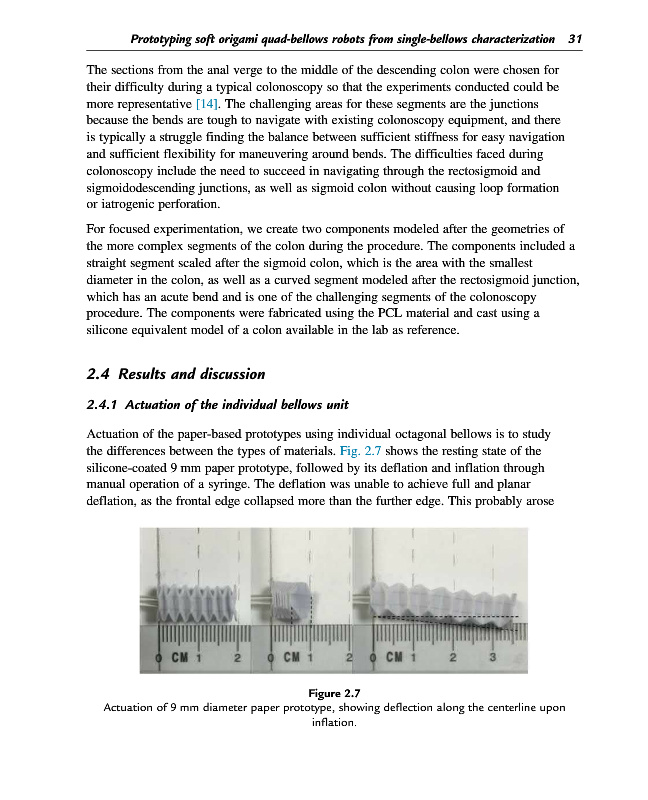 Prototyping soft origami quad-bellows robots from single-bellows characterization 31

The sections from the anal verge to the middle of the descending colon were chosen for their difficulty during a typical colonoscopy so that the experiments conducted could be more representative [14]. The challenging areas for these segments are the junctions because the bends are tough to navigate with existing colonoscopy equipment, and there is typically a struggle finding the balance between sufficient stiffness for easy navigation and sufficient flexibility for maneuvering around bends. The difficulties faced during colonoscopy include the need to succeed in navigating through the rectosigmoid and sigmoidodescending junctions, as well as sigmoid colon without causing loop formation or iatrogenic perforation.

For focused experimentation, we create two components modeled after the geometries of the more complex segments of the colon during the procedure. The components included a straight segment scaled after the sigmoid colon, which is the area with the smallest diameter in the colon, as well as a curved segment modeled after the rectosigmoid junction, which has an acute bend and is one of the challenging segments of the colonoscopy procedure. The components were fabricated using the PCL material and cast using a silicone equivalent model of a colon available in the lab as reference.

2.4 Results and discussion

2.4.1 Actuation of the individual bellows unit

Actuation of the paper-based prototypes using individual octagonal bellows is to study the differences between the types of materials. Fig. 2.7 shows the resting state of the silicone-coated 9 mm paper prototype, followed by its deflation and inflation through manual operation of a syringe. The deflation was unable to achieve full and planar deflation, as the frontal edge collapsed more than the further edge. This probably arose

0 CM 1 2 0 CM 1 2 0 CM 1 2 3

Figure 2.7
Actuation of 9 mm diameter paper prototype, showing deflection along the centerline upon inflation.